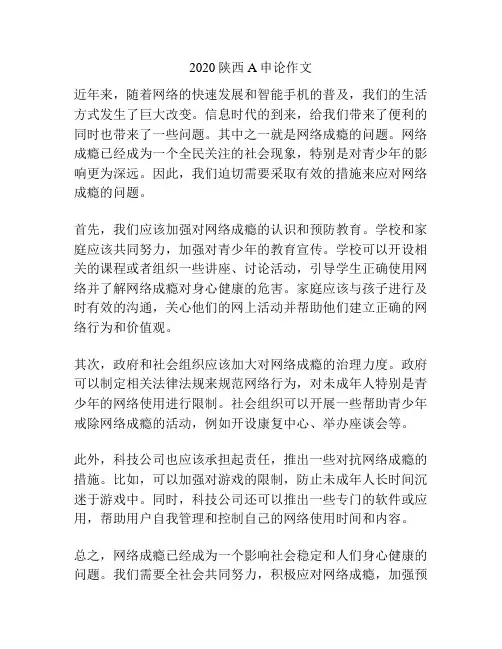 2020 陕西 A 申论作文

近年来，随着网络的快速发展和智能手机的普及，我们的生活方式发生了巨大改变。信息时代的到来，给我们带来了便利的同时也带来了一些问题。其中之一就是网络成瘾的问题。网络成瘾已经成为一个全民关注的社会现象，特别是对青少年的影响更为深远。因此，我们迫切需要采取有效的措施来应对网络成瘾的问题。

首先，我们应该加强对网络成瘾的认识和预防教育。学校和家庭应该共同努力，加强对青少年的教育宣传。学校可以开设相关的课程或者组织一些讲座、讨论活动，引导学生正确使用网络并了解网络成瘾对身心健康的危害。家庭应该与孩子进行及时有效的沟通，关心他们的网上活动并帮助他们建立正确的网络行为和价值观。

其次，政府和社会组织应该加大对网络成瘾的治理力度。政府可以制定相关法律法规来规范网络行为，对未成年人特别是青少年的网络使用进行限制。社会组织可以开展一些帮助青少年戒除网络成瘾的活动，例如开设康复中心、举办座谈会等。

此外，科技公司也应该承担起责任，推出一些对抗网络成瘾的措施。比如，可以加强对游戏的限制，防止未成年人长时间沉迷于游戏中。同时，科技公司还可以推出一些专门的软件或应用，帮助用户自我管理和控制自己的网络使用时间和内容。

总之，网络成瘾已经成为一个影响社会稳定和人们身心健康的问题。我们需要全社会共同努力，积极应对网络成瘾，加强预